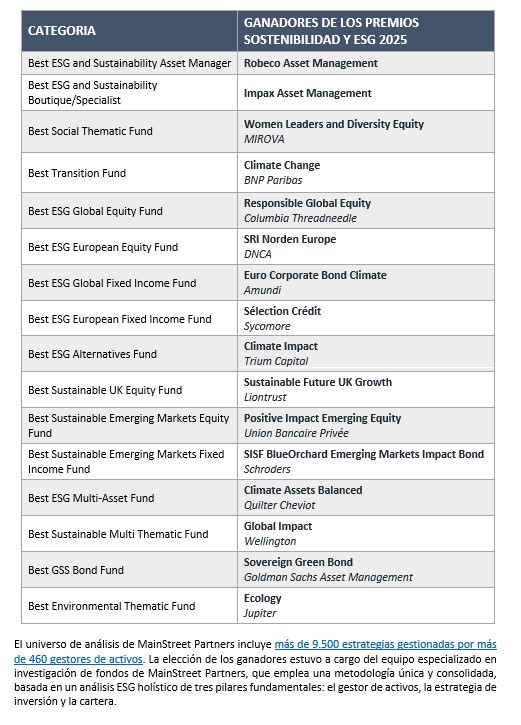 | CATEGORIA | GANADORES DE LOS PREMIOS SOSTENIBILIDAD Y ESG 2025 |
|---|---|
| Best ESG and Sustainability Asset Manager | Robeco Asset Management |
| Best ESG and Sustainability Boutique/Specialist | Impax Asset Management |
| Best Social Thematic Fund | Women Leaders and Diversity Equity MIROVA |
| Best Transition Fund | Climate Change BNP Paribas |
| Best ESG Global Equity Fund | Responsible Global Equity Columbia Threadneedle |
| Best ESG European Equity Fund | SRI Norden Europe DNCA |
| Best ESG Global Fixed Income Fund | Euro Corporate Bond Climate Amundi |
| Best ESG European Fixed Income Fund | Sélection Crédit Sycomore |
| Best ESG Alternatives Fund | Climate Impact Trium Capital |
| Best Sustainable UK Equity Fund | Sustainable Future UK Growth Liontrust |
| Best Sustainable Emerging Markets Equity Fund | Positive Impact Emerging Equity Union Bancaire Privée |
| Best Sustainable Emerging Markets Fixed Income Fund | SISF BlueOrchard Emerging Markets Impact Bond Schroders |
| Best ESG Multi-Asset Fund | Climate Assets Balanced Quilter Cheviot |
| Best Sustainable Multi Thematic Fund | Global Impact Wellington |
| Best GSS Bond Fund | Sovereign Green Bond Goldman Sachs Asset Management |
| Best Environmental Thematic Fund | Ecology Jupiter |

El universo de análisis de MainStreet Partners incluye más de 9.500 estrategias gestionadas por más de 460 gestores de activos. La elección de los ganadores estuvo a cargo del equipo especializado en investigación de fondos de MainStreet Partners, que emplea una metodología única y consolidada, basada en un análisis ESG holístico de tres pilares fundamentales: el gestor de activos, la estrategia de inversión y la cartera.